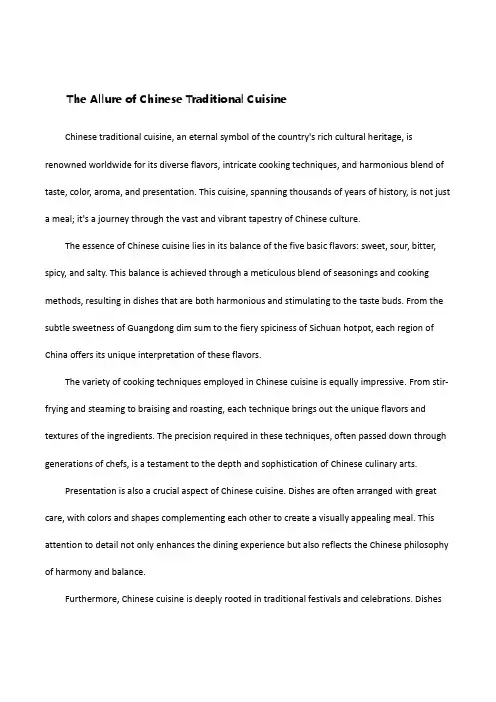 The Allure of Chinese Traditional Cuisine

Chinese traditional cuisine, an eternal symbol of the country's rich cultural heritage, is renowned worldwide for its diverse flavors, intricate cooking techniques, and harmonious blend of taste, color, aroma, and presentation. This cuisine, spanning thousands of years of history, is not just a meal; it's a journey through the vast and vibrant tapestry of Chinese culture.

The essence of Chinese cuisine lies in its balance of the five basic flavors: sweet, sour, bitter, spicy, and salty. This balance is achieved through a meticulous blend of seasonings and cooking methods, resulting in dishes that are both harmonious and stimulating to the taste buds. From the subtle sweetness of Guangdong dim sum to the fiery spiciness of Sichuan hotpot, each region of China offers its unique interpretation of these flavors.

The variety of cooking techniques employed in Chinese cuisine is equally impressive. From stir-frying and steaming to braising and roasting, each technique brings out the unique flavors and textures of the ingredients. The precision required in these techniques, often passed down through generations of chefs, is a testament to the depth and sophistication of Chinese culinary arts.

Presentation is also a crucial aspect of Chinese cuisine. Dishes are often arranged with great care, with colors and shapes complementing each other to create a visually appealing meal. This attention to detail not only enhances the dining experience but also reflects the Chinese philosophy of harmony and balance.

Furthermore, Chinese cuisine is deeply rooted in traditional festivals and celebrations. Dishes